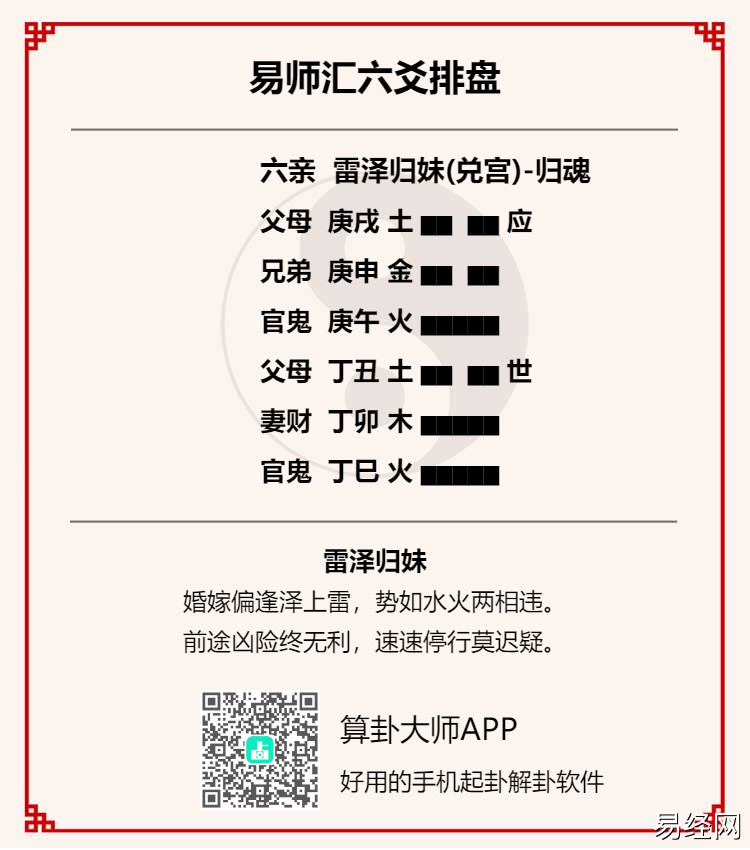 易师汇六爻排盘

六亲 雷泽归妹(兑宫)-归魂
父母 庚戌 土 ▅▅ ▅▅ 应
兄弟 庚申 金 ▅▅ ▅▅
官鬼 庚午 火 ▅▅▅▅▅
父母 丁丑 土 ▅▅ ▅▅ 世
妻财 丁卯 木 ▅▅▅▅▅
官鬼 丁巳 火 ▅▅▅▅▅

雷泽归妹
婚嫁偏逢泽上雷，势如水火两相违。
前途凶险终无利，速速停行莫迟疑。

算卦大师APP
好用的手机起卦解卦软件

易经网